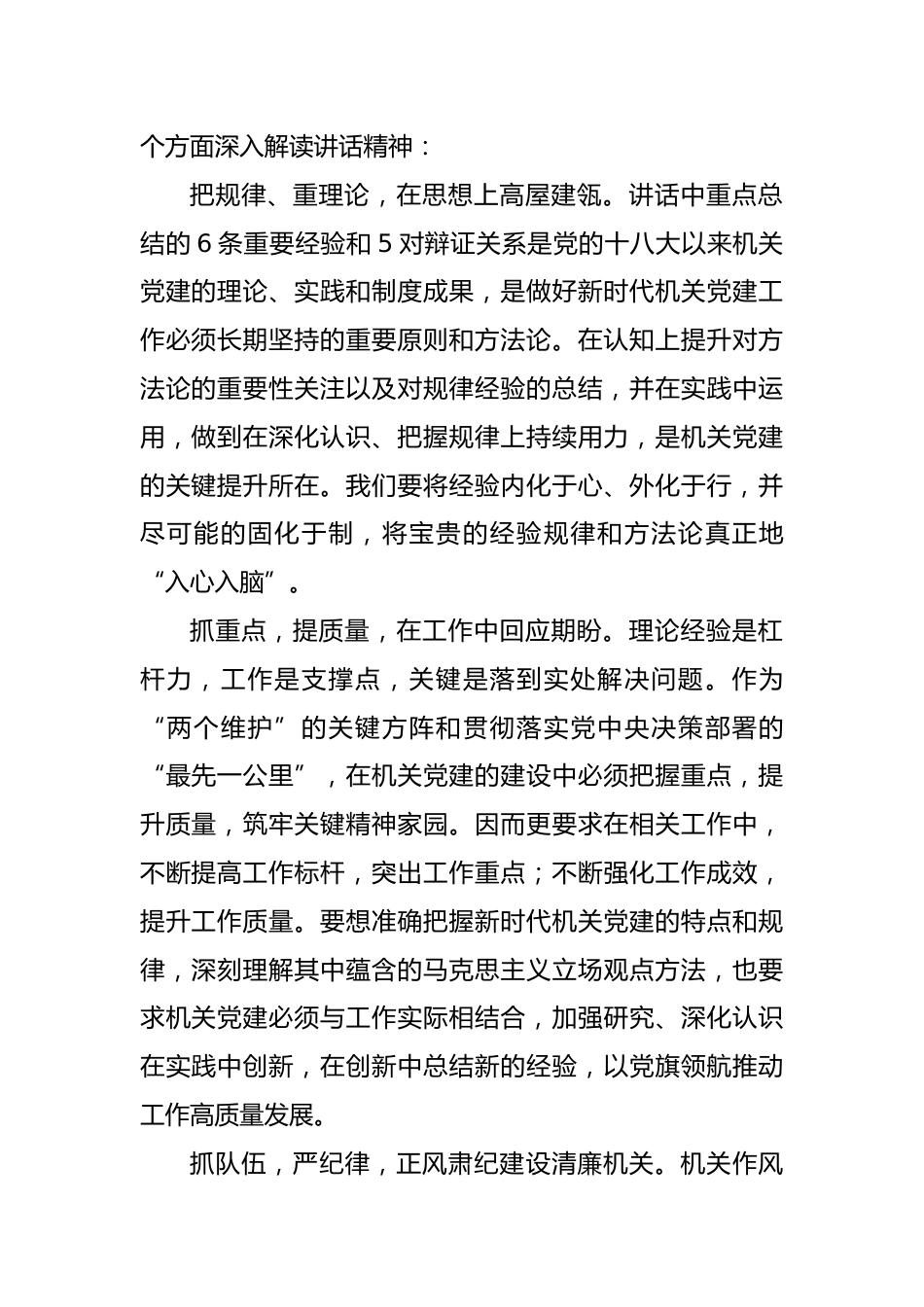 个方面深入解读讲话精神：

把规律、重理论，在思想上高屋建瓴。讲话中重点总结的 6 条重要经验和 5 对辩证关系是党的十八大以来机关党建的理论、实践和制度成果，是做好新时代机关党建工作必须长期坚持的重要原则和方法论。在认知上提升对方法论的重要性关注以及对规律经验的总结，并在实践中运用，做到在深化认识、把握规律上持续用力，是机关党建的关键提升所在。我们要将经验内化于心、外化于行，并尽可能的固化于制，将宝贵的经验规律和方法论真正地“入心入脑”。

抓重点，提质量，在工作中回应期盼。理论经验是杠杆力，工作是支撑点，关键是落到实处解决问题。作为“两个维护”的关键方阵和贯彻落实党中央决策部署的“最先一公里”，在机关党建的建设中必须把握重点，提升质量，筑牢关键精神家园。因而更要求在相关工作中，不断提高工作标杆，突出工作重点；不断强化工作成效，提升工作质量。要想准确把握新时代机关党建的特点和规律，深刻理解其中蕴含的马克思主义立场观点方法，也要求机关党建必须与工作实际相结合，加强研究、深化认识在实践中创新，在创新中总结新的经验，以党旗领航推动工作高质量发展。

抓队伍，严纪律，正风肃纪建设清廉机关。机关作风